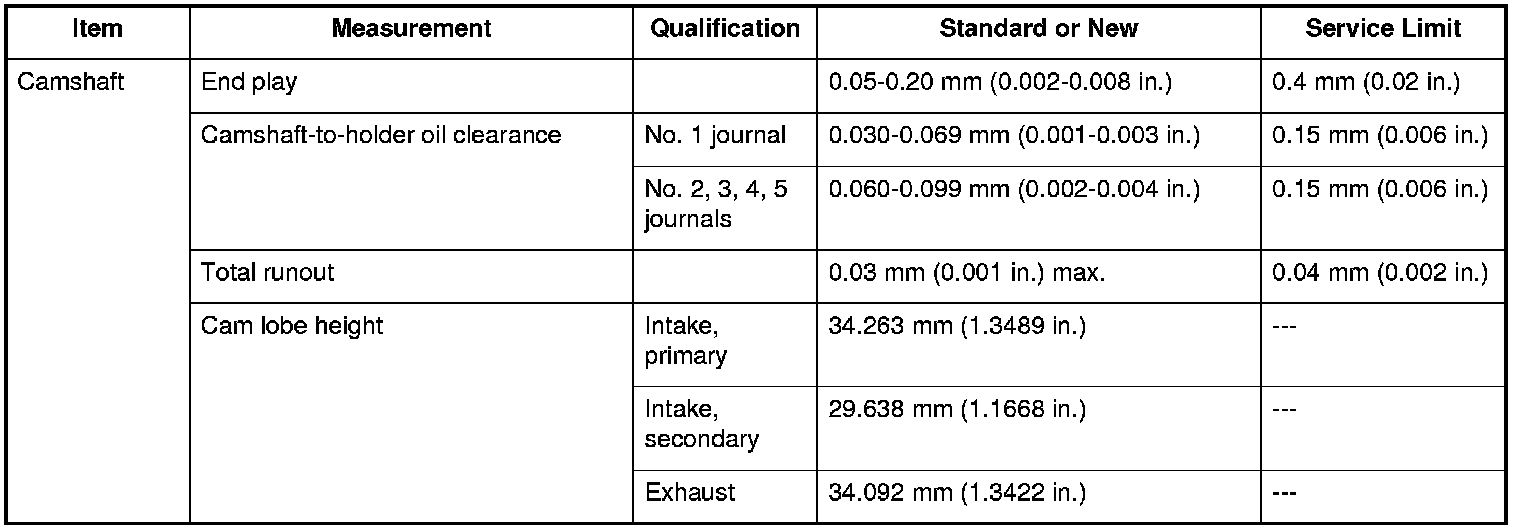 | Item | Measurement | Qualification | Standard or New | Service Limit |
|---|---|---|---|---|
| Camshaft | End play | | 0.05-0.20 mm (0.002-0.008 in.) | 0.4 mm (0.02 in.) |
| | Camshaft-to-holder oil clearance | No. 1 journal | 0.030-0.069 mm (0.001-0.003 in.) | 0.15 mm (0.006 in.) |
| | | No. 2, 3, 4, 5 journals | 0.060-0.099 mm (0.002-0.004 in.) | 0.15 mm (0.006 in.) |
| | Total runout | | 0.03 mm (0.001 in.) max. | 0.04 mm (0.002 in.) |
| | Cam lobe height | Intake, primary | 34.263 mm (1.3489 in.) | --- |
| | | Intake, secondary | 29.638 mm (1.1668 in.) | --- |
| | | Exhaust | 34.092 mm (1.3422 in.) | --- |